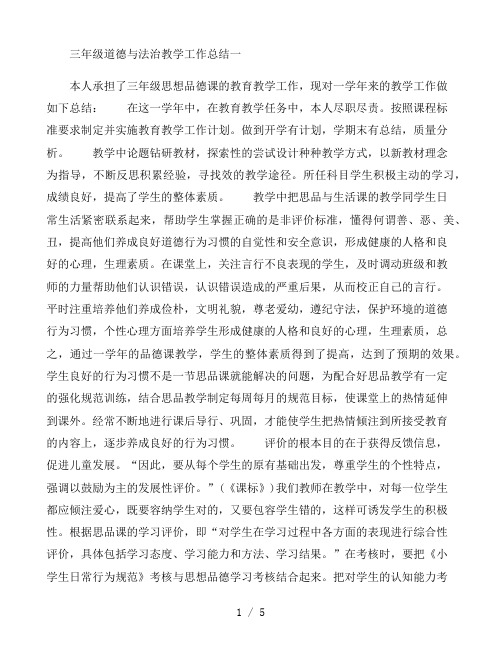 三年级道德与法治教学工作总结一

本人承担了三年级思想品德课的教育教学工作，现对一学年来的教学工作做如下总结：　　在这一学年中，在教育教学任务中，本人尽职尽责。按照课程标准要求制定并实施教育教学工作计划。做到开学有计划，学期末有总结，质量分析。　　教学中论题钻研教材，探索性的尝试设计种种教学方式，以新教材理念为指导，不断反思积累经验，寻找效的教学途径。所任科目学生积极主动的学习，成绩良好，提高了学生的整体素质。　　教学中把思品与生活课的教学同学生日常生活紧密联系起来，帮助学生掌握正确的是非评价标准，懂得何谓善、恶、美、丑，提高他们养成良好道德行为习惯的自觉性和安全意识，形成健康的人格和良好的心理，生理素质。在课堂上，关注言行不良表现的学生，及时调动班级和教师的力量帮助他们认识错误，认识错误造成的严重后果，从而校正自己的言行。平时注重培养他们养成俭朴，文明礼貌，尊老爱幼，遵纪守法，保护环境的道德行为习惯，个性心理方面培养学生形成健康的人格和良好的心理，生理素质，总之，通过一学年的品德课教学，学生的整体素质得到了提高，达到了预期的效果。学生良好的行为习惯不是一节思品课就能解决的问题，为配合好思品教学有一定的强化规范训练，结合思品教学制定每周每月的规范目标，使课堂上的热情延伸到课外。经常不断地进行课后导行、巩固，才能使学生把热情倾注到所接受教育的内容上，逐步养成良好的行为习惯。　　评价的根本目的在于获得反馈信息，促进儿童发展。“因此，要从每个学生的原有基础出发，尊重学生的个性特点，强调以鼓励为主的发展性评价。”（《课标》）我们教师在教学中，对每一位学生都应倾注爱心，既要容纳学生对的，又要包容学生错的，这样可诱发学生的积极性。根据思品课的学习评价，即“对学生在学习过程中各方面的表现进行综合性评价，具体包括学习态度、学习能力和方法、学习结果。”在考核时，要把《小学生日常行为规范》考核与思想品德学习考核结合起来。把对学生的认知能力考

1 / 5